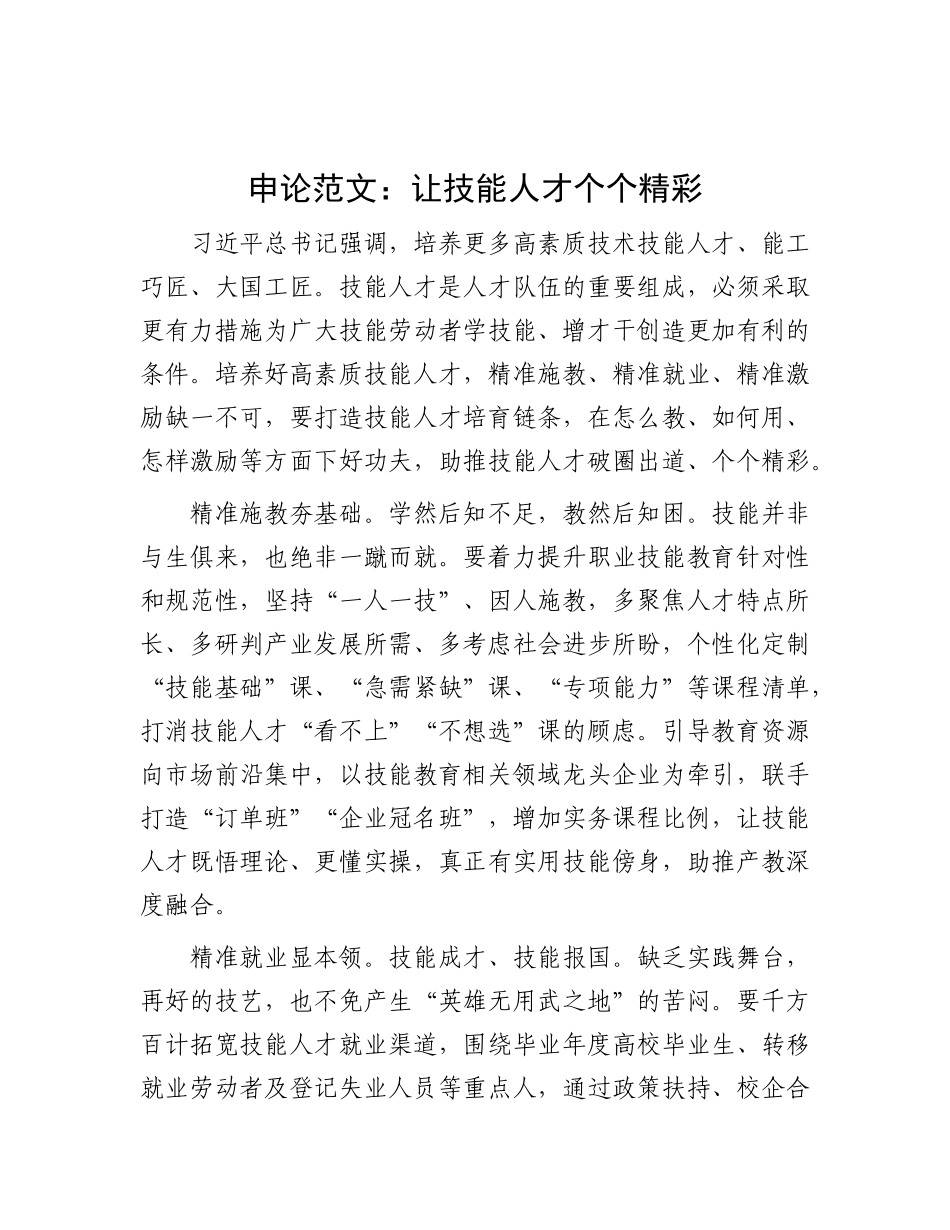 申论范文：让技能人才个个精彩

习近平总书记强调，培养更多高素质技术技能人才、能工巧匠、大国工匠。技能人才是人才队伍的重要组成，必须采取更有力措施为广大技能劳动者学技能、增才干创造更加有利的条件。培养好高素质技能人才，精准施教、精准就业、精准激励缺一不可，要打造技能人才培育链条，在怎么教、如何用、怎样激励等方面下好功夫，助推技能人才破圈出道、个个精彩。

精准施教夯基础。学然后知不足，教然后知困。技能并非与生俱来，也绝非一蹴而就。要着力提升职业技能教育针对性和规范性，坚持“一人一技”、因人施教，多聚焦人才特点所长、多研判产业发展所需、多考虑社会进步所盼，个性化定制“技能基础”课、“急需紧缺”课、“专项能力”等课程清单，打消技能人才“看不上”“不想选”课的顾虑。引导教育资源向市场前沿集中，以技能教育相关领域龙头企业为牵引，联手打造“订单班”“企业冠名班”，增加实务课程比例，让技能人才既悟理论、更懂实操，真正有实用技能傍身，助推产教深度融合。

精准就业显本领。技能成才、技能报国。缺乏实践舞台，再好的技艺，也不免产生“英雄无用武之地”的苦闷。要千方百计拓宽技能人才就业渠道，围绕毕业年度高校毕业生、转移就业劳动者及登记失业人员等重点人，通过政策扶持、校企合